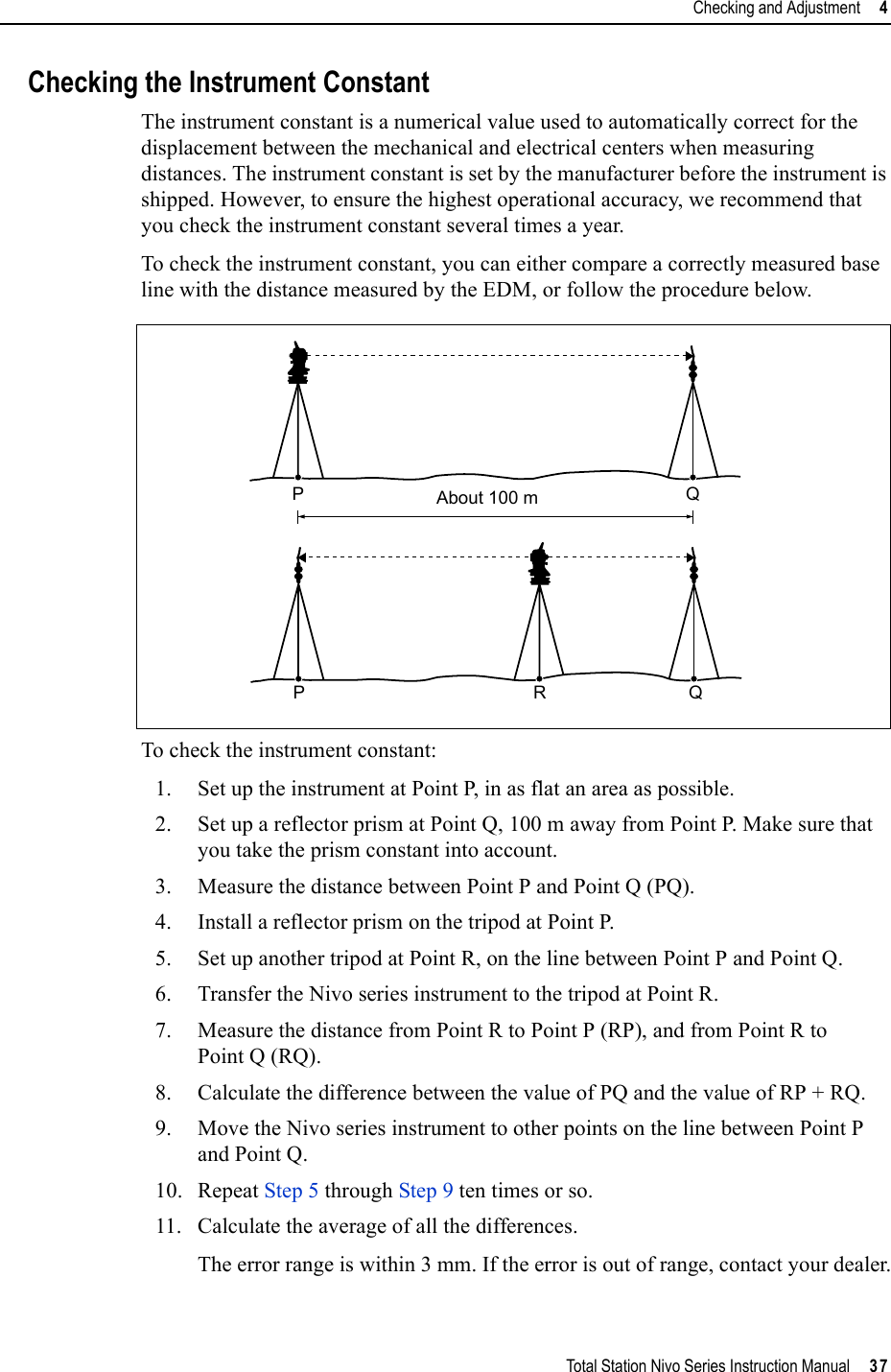 Checking and Adjustment 4

Checking the Instrument Constant

The instrument constant is a numerical value used to automatically correct for the displacement between the mechanical and electrical centers when measuring distances. The instrument constant is set by the manufacturer before the instrument is shipped. However, to ensure the highest operational accuracy, we recommend that you check the instrument constant several times a year.

To check the instrument constant, you can either compare a correctly measured base line with the distance measured by the EDM, or follow the procedure below.

P
About 100 m
Q
P
R
Q

To check the instrument constant:

1. Set up the instrument at Point P, in as flat an area as possible.
2. Set up a reflector prism at Point Q, 100 m away from Point P. Make sure that you take the prism constant into account.
3. Measure the distance between Point P and Point Q (PQ).
4. Install a reflector prism on the tripod at Point P.
5. Set up another tripod at Point R, on the line between Point P and Point Q.
6. Transfer the Nivo series instrument to the tripod at Point R.
7. Measure the distance from Point R to Point P (RP), and from Point R to Point Q (RQ).
8. Calculate the difference between the value of PQ and the value of RP + RQ.
9. Move the Nivo series instrument to other points on the line between Point P and Point Q.
10. Repeat Step 5 through Step 9 ten times or so.
11. Calculate the average of all the differences.

The error range is within 3 mm. If the error is out of range, contact your dealer.

Total Station Nivo Series Instruction Manual 37